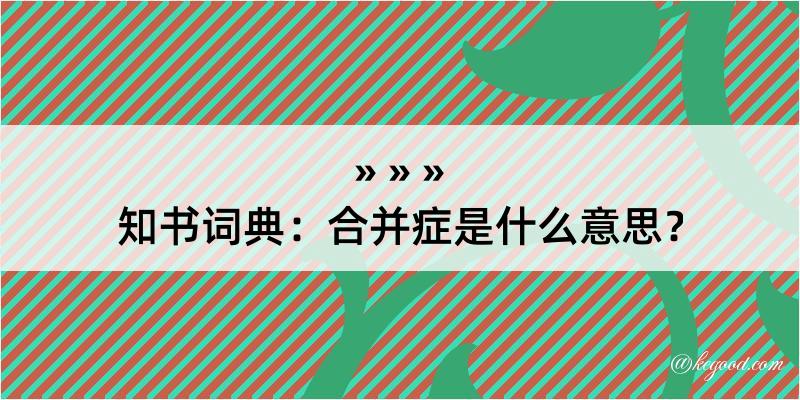 » » »
知书词典：合并症是什么意思？

@kegood.com